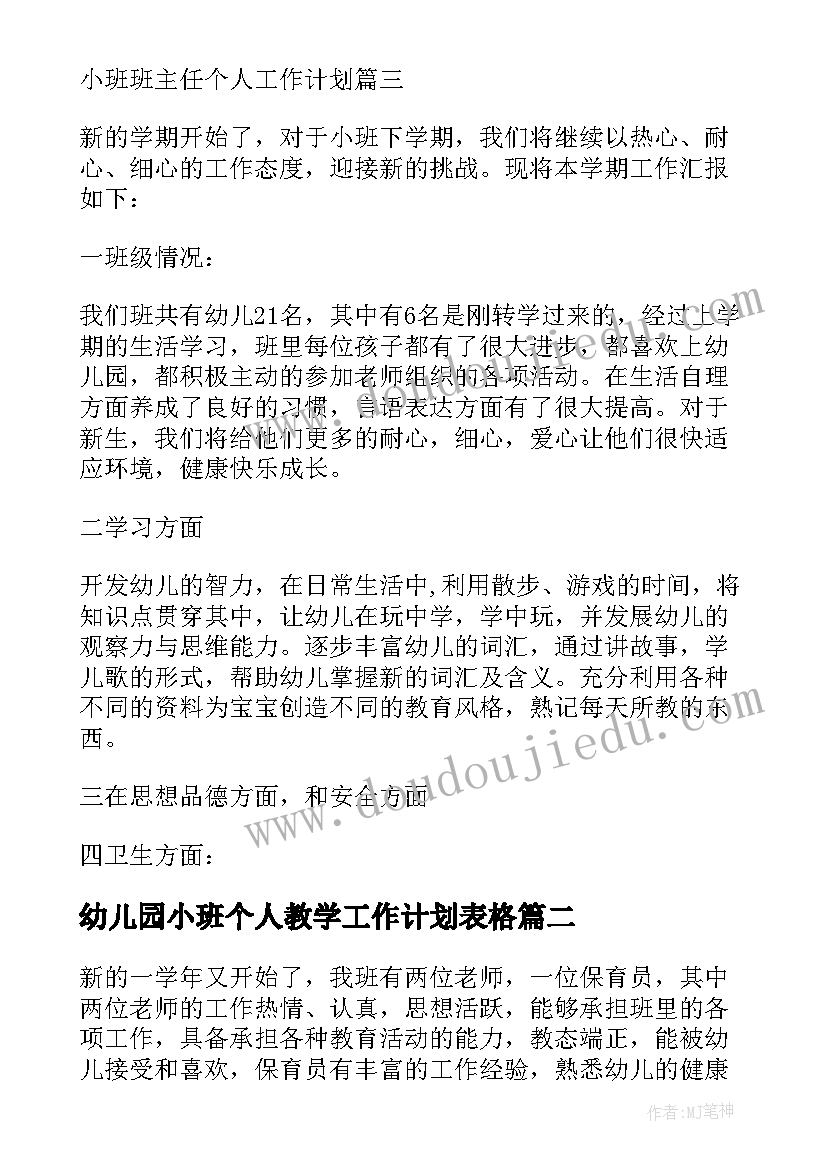 小班班主任个人工作计划篇三

新的学期开始了，对于小班下学期，我们将继续以热心、耐心、细心的工作态度，迎接新的挑战。现将本学期工作汇报如下：

一班级情况：

我们班共有幼儿21名，其中有6名是刚转学过来的，经过上学期的生活学习，班里每位孩子都有了很大进步，都喜欢上幼儿园，都积极主动的参加老师组织的各项活动。在生活自理方面养成了良好的习惯，言语表达方面有了很大提高。对于新生，我们将给他们更多的耐心，细心，爱心让他们很快适应环境，健康快乐成长。

二学习方面

开发幼儿的智力，在日常生活中,利用散步、游戏的时间，将知识点贯穿其中，让幼儿在玩中学，学中玩，并发展幼儿的观察力与思维能力。逐步丰富幼儿的词汇，通过讲故事，学儿歌的形式，帮助幼儿掌握新的词汇及含义。充分利用各种不同的资料为宝宝创造不同的教育风格，熟记每天所教的东西。

三在思想品德方面，和安全方面

四卫生方面：

幼儿园小班个人教学工作计划表格篇二

新的一学年又开始了，我班有两位老师，一位保育员，其中两位老师的工作热情、认真，思想活跃，能够承担班里的各项工作，具备承担各种教育活动的能力，教态端正，能被幼儿接受和喜欢，保育员有丰富的工作经验，熟悉幼儿的健康

www.doudoujiedu.com

作者:MJ笔神